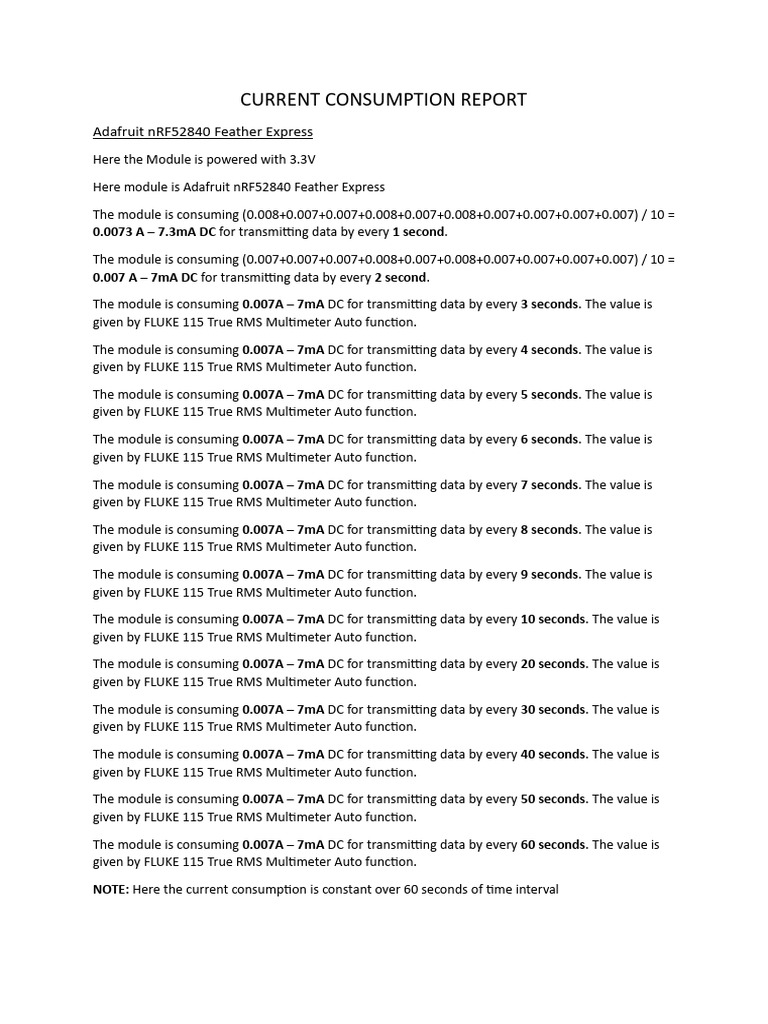 CURRENT CONSUMPTION REPORT

Adafruit nRF52840 Feather Express

Here the Module is powered with 3.3V

Here module is Adafruit nRF52840 Feather Express

The module is consuming (0.008+0.007+0.007+0.008+0.007+0.008+0.007+0.007+0.007+0.007) / 10 = 0.0073 A – 7.3mA DC for transmitting data by every 1 second.

The module is consuming (0.007+0.007+0.007+0.008+0.007+0.008+0.007+0.007+0.007+0.007) / 10 = 0.007 A – 7mA DC for transmitting data by every 2 second.

The module is consuming 0.007A – 7mA DC for transmitting data by every 3 seconds. The value is given by FLUKE 115 True RMS Multimeter Auto function.

The module is consuming 0.007A – 7mA DC for transmitting data by every 4 seconds. The value is given by FLUKE 115 True RMS Multimeter Auto function.

The module is consuming 0.007A – 7mA DC for transmitting data by every 5 seconds. The value is given by FLUKE 115 True RMS Multimeter Auto function.

The module is consuming 0.007A – 7mA DC for transmitting data by every 6 seconds. The value is given by FLUKE 115 True RMS Multimeter Auto function.

The module is consuming 0.007A – 7mA DC for transmitting data by every 7 seconds. The value is given by FLUKE 115 True RMS Multimeter Auto function.

The module is consuming 0.007A – 7mA DC for transmitting data by every 8 seconds. The value is given by FLUKE 115 True RMS Multimeter Auto function.

The module is consuming 0.007A – 7mA DC for transmitting data by every 9 seconds. The value is given by FLUKE 115 True RMS Multimeter Auto function.

The module is consuming 0.007A – 7mA DC for transmitting data by every 10 seconds. The value is given by FLUKE 115 True RMS Multimeter Auto function.

The module is consuming 0.007A – 7mA DC for transmitting data by every 20 seconds. The value is given by FLUKE 115 True RMS Multimeter Auto function.

The module is consuming 0.007A – 7mA DC for transmitting data by every 30 seconds. The value is given by FLUKE 115 True RMS Multimeter Auto function.

The module is consuming 0.007A – 7mA DC for transmitting data by every 40 seconds. The value is given by FLUKE 115 True RMS Multimeter Auto function.

The module is consuming 0.007A – 7mA DC for transmitting data by every 50 seconds. The value is given by FLUKE 115 True RMS Multimeter Auto function.

The module is consuming 0.007A – 7mA DC for transmitting data by every 60 seconds. The value is given by FLUKE 115 True RMS Multimeter Auto function.

NOTE: Here the current consumption is constant over 60 seconds of time interval